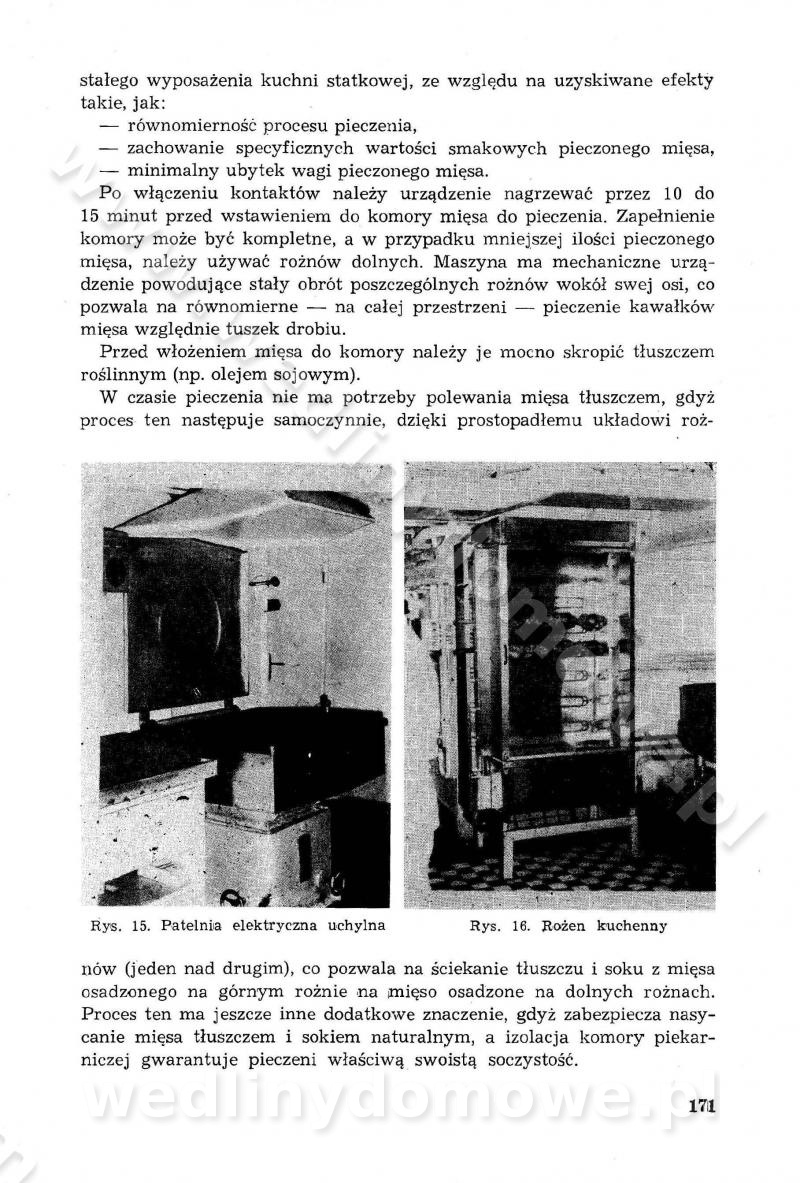 stałego wyposażenia kuchni statkowej, ze względu na uzyskiwane efekty takie, jak:
— równomierność procesu pieczenia,
— zachowanie specyficznych wartości smakowych pieczonego mięsa,
— minimalny ubytek wagi pieczonego mięsa.

Po włączeniu kontaktów należy urządzenie nagrzewać przez 10 do 15 minut przed wstawieniem do komory mięsa do pieczenia. Zapełnienie komory może być kompletne, a w przypadku mniejszej ilości pieczonego mięsa, należy używać rożnów dolnych. Maszyna ma mechaniczne urządzenie powodujące stały obrót poszczególnych rożnów wokół swej osi, co pozwala na równomierne — na całej przestrzeni — pieczenie kawałków mięsa względnie tuszek drobiu.

Przed włożeniem mięsa do komory należy je mocno skropić tłuszczem roślinnym (np. olejem sojowym).

W czasie pieczenia nie ma potrzeby polewania mięsa tłuszczem, gdyż proces ten następuje samoczynnie, dzięki prostopadłemu układowi rożnów (jeden nad drugim), co pozwala na ściekanie tłuszczu i soku z mięsa osadzonego na górnym rożnie na mięso osadzone na dolnych rożnach. Proces ten ma jeszcze inne dodatkowe znaczenie, gdyż zabezpiecza nasycanie mięsa tłuszczem i sokiem naturalnym, a izolacja komory piekarniczej gwarantuje pieczeni właściwą swoistą soczystość.

Rys. 15. Patelnia elektryczna uchylna

Rys. 16. Rożen kuchenny

wedlinydomowe.pl

171